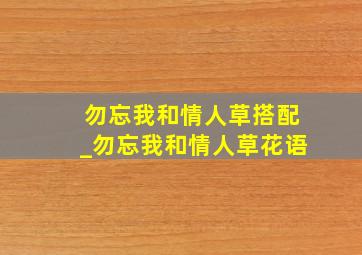 勿忘我和情人草搭配_勿忘我和情人草花语